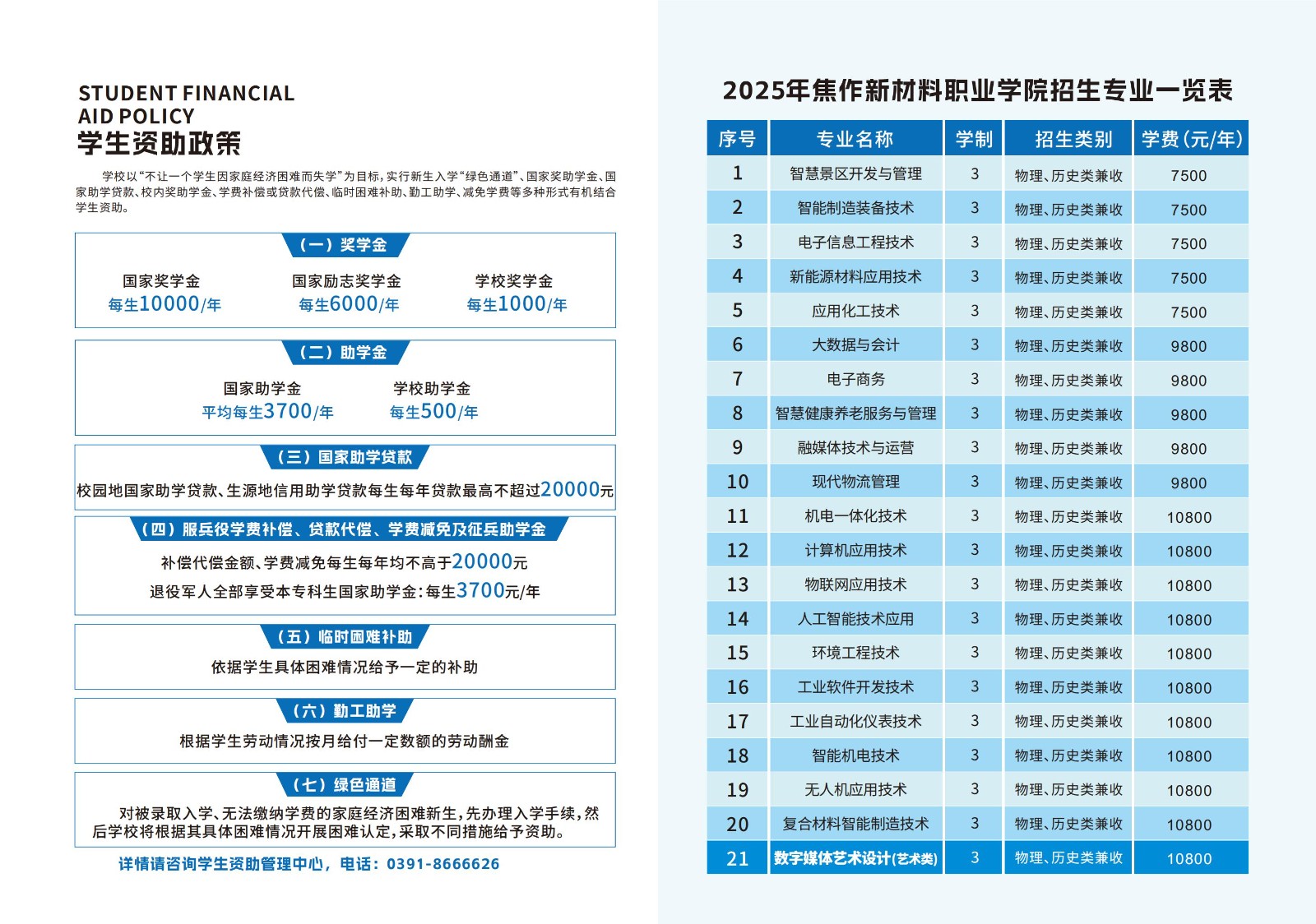 STUDENT FINANCIAL AID POLICY
学生资助政策

学校以“不让一个学生因家庭经济困难而失学”为目标，实行新生入学“绿色通道”、国家奖助学金、国家助学贷款、校内奖助学金、学费补偿或贷款代偿、临时困难补助、勤工助学、减免学费等多种形式有机结合学生资助。

（一）奖学金

国家奖学金
每生10000/年

国家励志奖学金
每生6000/年

学校奖学金
每生1000/年

（二）助学金

国家助学金
平均每生3700/年

学校助学金
每生500/年

（三）国家助学贷款

校园地国家助学贷款、生源地信用助学贷款每生每年贷款最高不超过20000元

（四）服兵役学费补偿、贷款代偿、学费减免及征兵助学金

补偿代偿金额、学费减免每生每年均不高于20000元

退役军人全部享受本专科生国家助学金：每生3700元/年

（五）临时困难补助

依据学生具体困难情况给予一定的补助

（六）勤工助学

根据学生劳动情况按月给付一定数额的劳动酬金

（七）绿色通道

对被录取入学、无法缴纳学费的家庭经济困难新生，先办理入学手续，然后学校将根据其具体困难情况开展困难认定，采取不同措施给予资助。

详情请咨询学生资助管理中心，电话：0391-8666626

2025年焦作新材料职业学院招生专业一览表

| 序号 | 专业名称 | 学制 | 招生类别 | 学费（元/年） |
|---|---|---|---|---|
| 1 | 智慧景区开发与管理 | 3 | 物理、历史类兼收 | 7500 |
| 2 | 智能制造装备技术 | 3 | 物理、历史类兼收 | 7500 |
| 3 | 电子信息工程技术 | 3 | 物理、历史类兼收 | 7500 |
| 4 | 新能源材料应用技术 | 3 | 物理、历史类兼收 | 7500 |
| 5 | 应用化工技术 | 3 | 物理、历史类兼收 | 7500 |
| 6 | 大数据与会计 | 3 | 物理、历史类兼收 | 9800 |
| 7 | 电子商务 | 3 | 物理、历史类兼收 | 9800 |
| 8 | 智慧健康养老服务与管理 | 3 | 物理、历史类兼收 | 9800 |
| 9 | 融媒体技术与运营 | 3 | 物理、历史类兼收 | 9800 |
| 10 | 现代物流管理 | 3 | 物理、历史类兼收 | 9800 |
| 11 | 机电一体化技术 | 3 | 物理、历史类兼收 | 10800 |
| 12 | 计算机应用技术 | 3 | 物理、历史类兼收 | 10800 |
| 13 | 物联网应用技术 | 3 | 物理、历史类兼收 | 10800 |
| 14 | 人工智能技术应用 | 3 | 物理、历史类兼收 | 10800 |
| 15 | 环境工程技术 | 3 | 物理、历史类兼收 | 10800 |
| 16 | 工业软件开发技术 | 3 | 物理、历史类兼收 | 10800 |
| 17 | 工业自动化仪表技术 | 3 | 物理、历史类兼收 | 10800 |
| 18 | 智能机电技术 | 3 | 物理、历史类兼收 | 10800 |
| 19 | 无人机应用技术 | 3 | 物理、历史类兼收 | 10800 |
| 20 | 复合材料智能制造技术 | 3 | 物理、历史类兼收 | 10800 |
| 21 | 数字媒体艺术设计(艺术类) | 3 | 物理、历史类兼收 | 10800 |